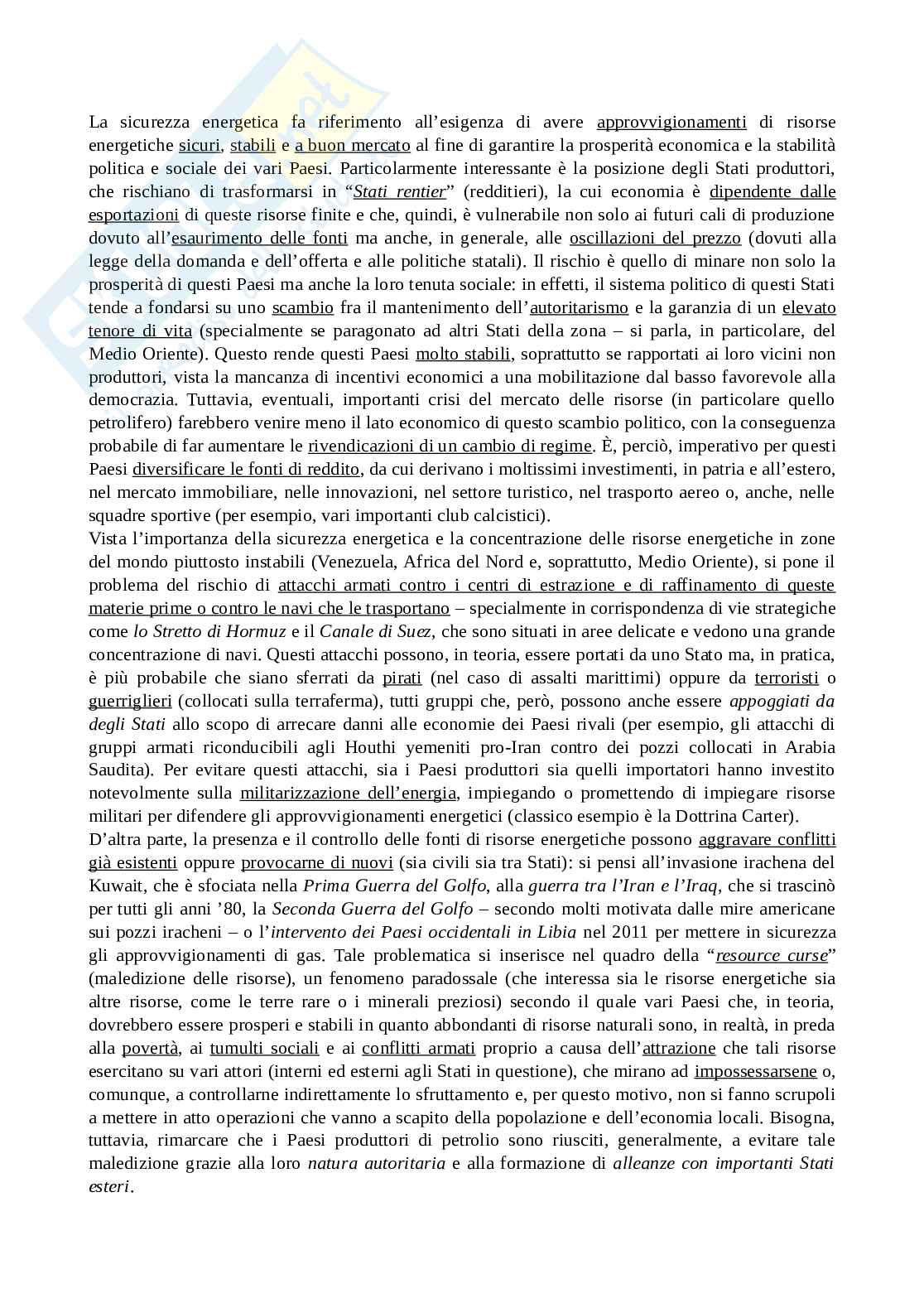 La sicurezza energetica fa riferimento all'esigenza di avere approvvigionamenti di risorse energetiche sicuri, stabili e a buon mercato al fine di garantire la prosperità economica e la stabilità politica e sociale dei vari Paesi. Particolarmente interessante è la posizione degli Stati produttori, che rischiano di trasformarsi in "Stati rentier" (redditieri), la cui economia è dipendente dalle esportazioni di queste risorse finite e che, quindi, è vulnerabile non solo ai futuri cali di produzione dovuto all'esaurimento delle fonti ma anche, in generale, alle oscillazioni del prezzo (dovuti alla legge della domanda e dell'offerta e alle politiche statali). Il rischio è quello di minare non solo la prosperità di questi Paesi ma anche la loro tenuta sociale: in effetti, il sistema politico di questi Stati tende a fondarsi su uno scambio fra il mantenimento dell'autoritarismo e la garanzia di un elevato tenore di vita (specialmente se paragonato ad altri Stati della zona – si parla, in particolare, del Medio Oriente). Questo rende questi Paesi molto stabili, soprattutto se rapportati ai loro vicini non produttori, vista la mancanza di incentivi economici a una mobilitazione dal basso favorevole alla democrazia. Tuttavia, eventuali, importanti crisi del mercato delle risorse (in particolare quello petrolifero) farebbero venire meno il lato economico di questo scambio politico, con la conseguenza probabile di far aumentare le rivendicazioni di un cambio di regime. È, perciò, imperativo per questi Paesi diversificare le fonti di reddito, da cui derivano i moltissimi investimenti, in patria e all'estero, nel mercato immobiliare, nelle innovazioni, nel settore turistico, nel trasporto aereo o, anche, nelle squadre sportive (per esempio, vari importanti club calcistici).
Vista l'importanza della sicurezza energetica e la concentrazione delle risorse energetiche in zone del mondo piuttosto instabili (Venezuela, Africa del Nord e, soprattutto, Medio Oriente), si pone il problema del rischio di attacchi armati contro i centri di estrazione e di raffinamento di queste materie prime o contro le navi che le trasportano – specialmente in corrispondenza di vie strategiche come lo Stretto di Hormuz e il Canale di Suez, che sono situati in aree delicate e vedono una grande concentrazione di navi. Questi attacchi possono, in teoria, essere portati da uno Stato ma, in pratica, è più probabile che siano sferrati da pirati (nel caso di assalti marittimi) oppure da terroristi o guerriglieri (collocati sulla terraferma), tutti gruppi che, però, possono anche essere appoggiati da degli Stati allo scopo di arrecare danni alle economie dei Paesi rivali (per esempio, gli attacchi di gruppi armati riconducibili agli Houthi yemeniti pro-Iran contro dei pozzi collocati in Arabia Saudita). Per evitare questi attacchi, sia i Paesi produttori sia quelli importatori hanno investito notevolmente sulla militarizzazione dell'energia, impiegando o promettendo di impiegare risorse militari per difendere gli approvvigionamenti energetici (classico esempio è la Dottrina Carter).
D'altra parte, la presenza e il controllo delle fonti di risorse energetiche possono aggravare conflitti già esistenti oppure provocarne di nuovi (sia civili sia tra Stati): si pensi all'invasione irachena del Kuwait, che è sfociata nella Prima Guerra del Golfo, alla guerra tra l'Iran e l'Iraq, che si trascinò per tutti gli anni '80, la Seconda Guerra del Golfo – secondo molti motivata dalle mire americane sui pozzi iracheni – o l'intervento dei Paesi occidentali in Libia nel 2011 per mettere in sicurezza gli approvvigionamenti di gas. Tale problematica si inserisce nel quadro della "resource curse" (maledizione delle risorse), un fenomeno paradossale (che interessa sia le risorse energetiche sia altre risorse, come le terre rare o i minerali preziosi) secondo il quale vari Paesi che, in teoria, dovrebbero essere prosperi e stabili in quanto abbondanti di risorse naturali sono, in realtà, in preda alla povertà, ai tumulti sociali e ai conflitti armati proprio a causa dell'attrazione che tali risorse esercitano su vari attori (interni ed esterni agli Stati in questione), che mirano ad impossessarsene o, comunque, a controllarne indirettamente lo sfruttamento e, per questo motivo, non si fanno scrupoli a mettere in atto operazioni che vanno a scapito della popolazione e dell'economia locali. Bisogna, tuttavia, rimarcare che i Paesi produttori di petrolio sono riusciti, generalmente, a evitare tale maledizione grazie alla loro natura autoritaria e alla formazione di alleanze con importanti Stati esteri.